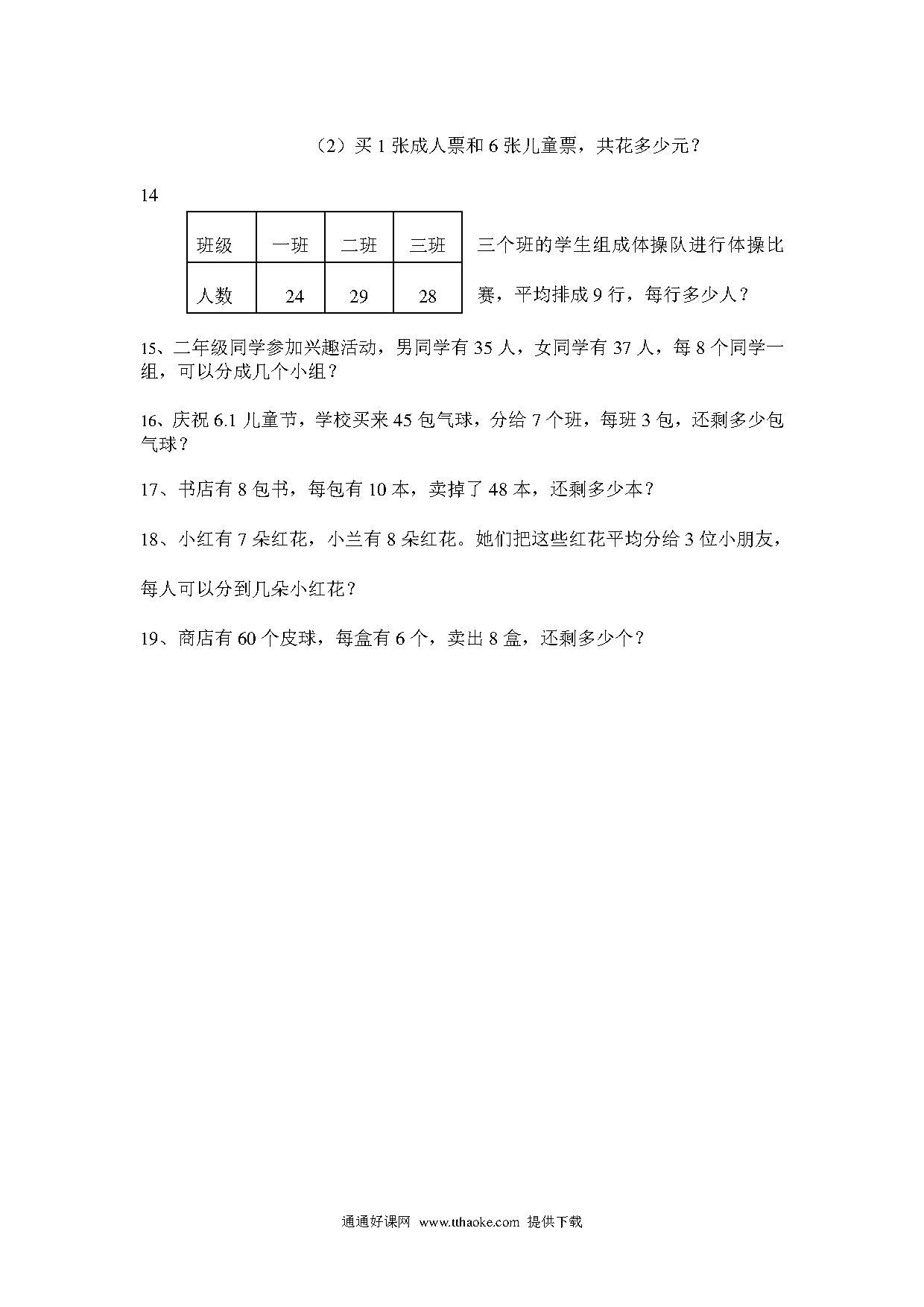 （2）买 1 张成人票和 6 张儿童票，共花多少元？

14

| 班级 | 一班 | 二班 | 三班 |
|---|---|---|---|
| 人数 | 24 | 29 | 28 |

三个班的学生组成体操队进行体操比赛，平均排成 9 行，每行多少人？

15、二年级同学参加兴趣活动，男同学有 35 人，女同学有 37 人，每 8 个同学一组，可以分成几个小组？

16、庆祝 6.1 儿童节，学校买来 45 包气球，分给 7 个班，每班 3 包，还剩多少包气球？

17、书店有 8 包书，每包有 10 本，卖掉了 48 本，还剩多少本？

18、小红有 7 朵红花，小兰有 8 朵红花。她们把这些红花平均分给 3 位小朋友，

每人可以分到几朵小红花？

19、商店有 60 个皮球，每盒有 6 个，卖出 8 盒，还剩多少个？

通通好课网 www.tthaoke.com 提供下载